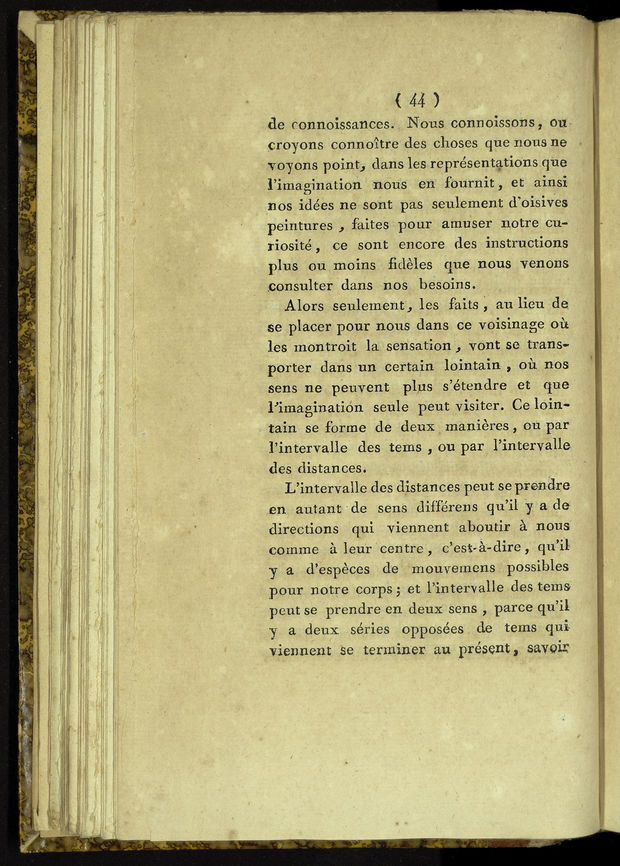 ( 44 )

de connoissances. Nous connoissons, ou croyons connoître des choses que nous ne voyons point, dans les représentations que l'imagination nous en fournit, et ainsi nos idées ne sont pas seulement d'oisives peintures, faites pour amuser notre curiosité, ce sont encore des instructions plus ou moins fidèles que nous venons consulter dans nos besoins.

Alors seulement, les faits, au lieu de se placer pour nous dans ce voisinage où les montroit la sensation, vont se transporter dans un certain lointain, où nos sens ne peuvent plus s'étendre et que l'imagination seule peut visiter. Ce lointain se forme de deux manières, ou par l'intervalle des tems, ou par l'intervalle des distances.

L'intervalle des distances peut se prendre en autant de sens différens qu'il y a de directions qui viennent aboutir à nous comme à leur centre, c'est-à-dire, qu'il y a d'espèces de mouvemens possibles pour notre corps; et l'intervalle des tems peut se prendre en deux sens, parce qu'il y a deux séries opposées de tems qui viennent se terminer au présent, savoir